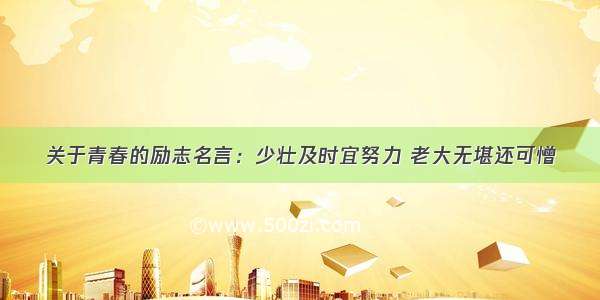 关于青春的励志名言：少壮及时宜努力 老大无堪还可憎

©www.500zi.com